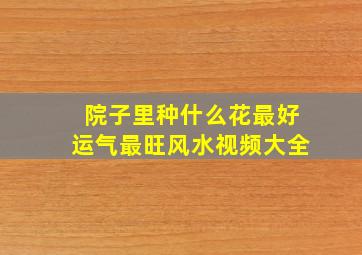 院子里种什么花最好
运气最旺风水视频大全